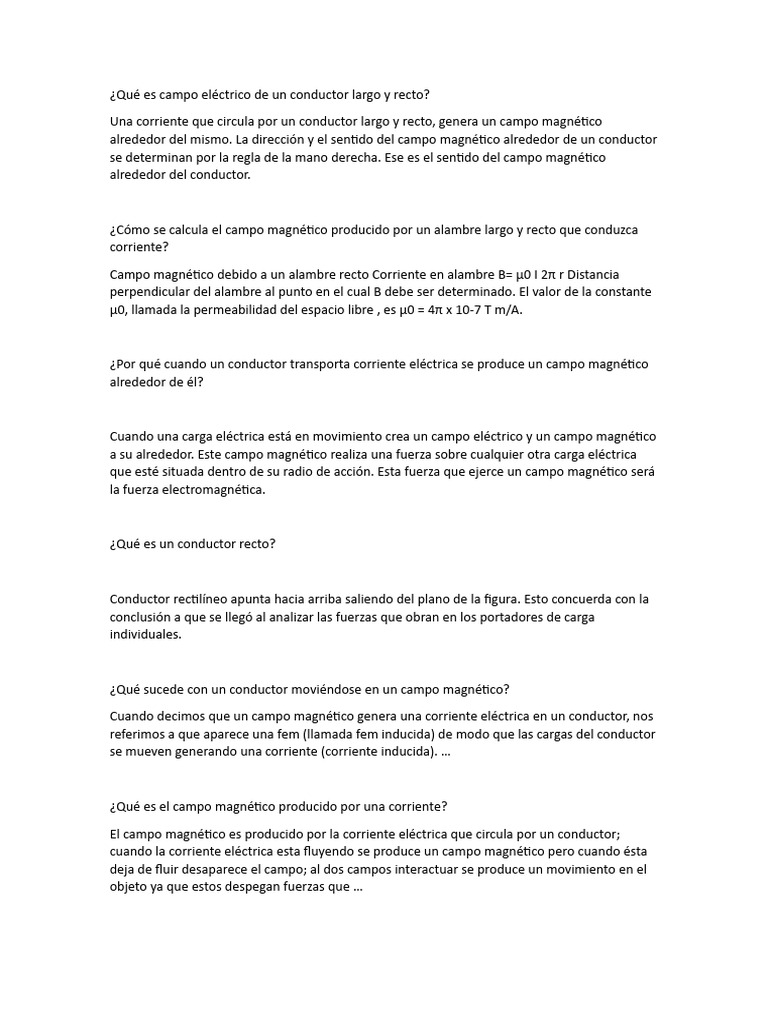 ¿Qué es campo eléctrico de un conductor largo y recto?

Una corriente que circula por un conductor largo y recto, genera un campo magnético alrededor del mismo. La dirección y el sentido del campo magnético alrededor de un conductor se determinan por la regla de la mano derecha. Ese es el sentido del campo magnético alrededor del conductor.

¿Cómo se calcula el campo magnético producido por un alambre largo y recto que conduzca corriente?

Campo magnético debido a un alambre recto Corriente en alambre B= μ0 I 2π r Distancia perpendicular del alambre al punto en el cual B debe ser determinado. El valor de la constante μ0, llamada la permeabilidad del espacio libre , es μ0 = 4π x 10-7 T m/A.

¿Por qué cuando un conductor transporta corriente eléctrica se produce un campo magnético alrededor de él?

Cuando una carga eléctrica está en movimiento crea un campo eléctrico y un campo magnético a su alrededor. Este campo magnético realiza una fuerza sobre cualquier otra carga eléctrica que esté situada dentro de su radio de acción. Esta fuerza que ejerce un campo magnético será la fuerza electromagnética.

¿Qué es un conductor recto?

Conductor rectilíneo apunta hacia arriba saliendo del plano de la figura. Esto concuerda con la conclusión a que se llegó al analizar las fuerzas que obran en los portadores de carga individuales.

¿Qué sucede con un conductor moviéndose en un campo magnético?

Cuando decimos que un campo magnético genera una corriente eléctrica en un conductor, nos referimos a que aparece una fem (llamada fem inducida) de modo que las cargas del conductor se mueven generando una corriente (corriente inducida). ...

¿Qué es el campo magnético producido por una corriente?

El campo magnético es producido por la corriente eléctrica que circula por un conductor; cuando la corriente eléctrica esta fluyendo se produce un campo magnético pero cuando ésta deja de fluir desaparece el campo; al dos campos interactuar se produce un movimiento en el objeto ya que estos despegan fuerzas que ...